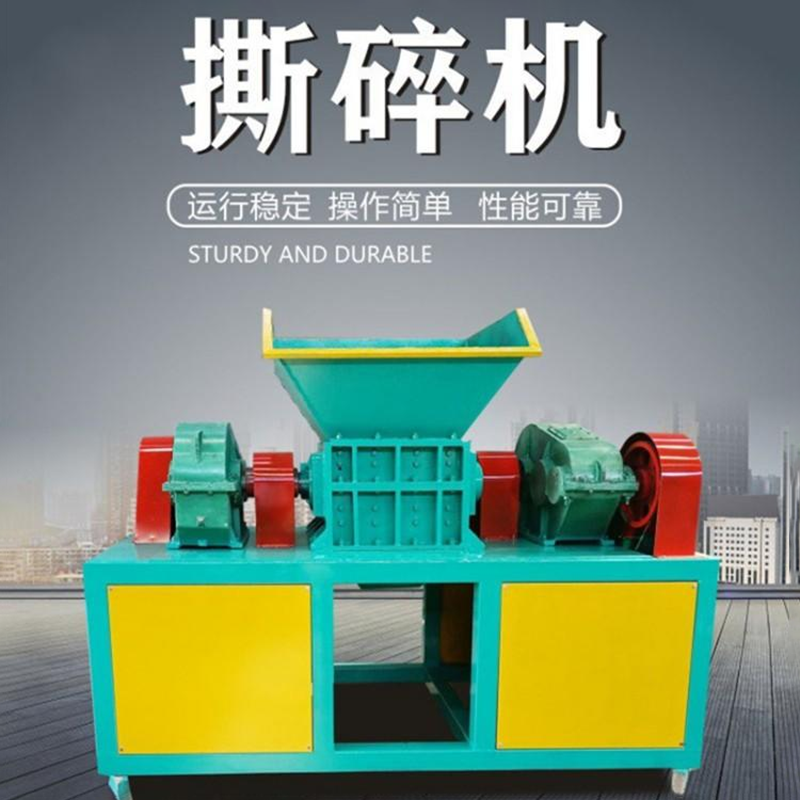 撕碎机

运行稳定 操作简单 性能可靠

STURDY AND DURABLE